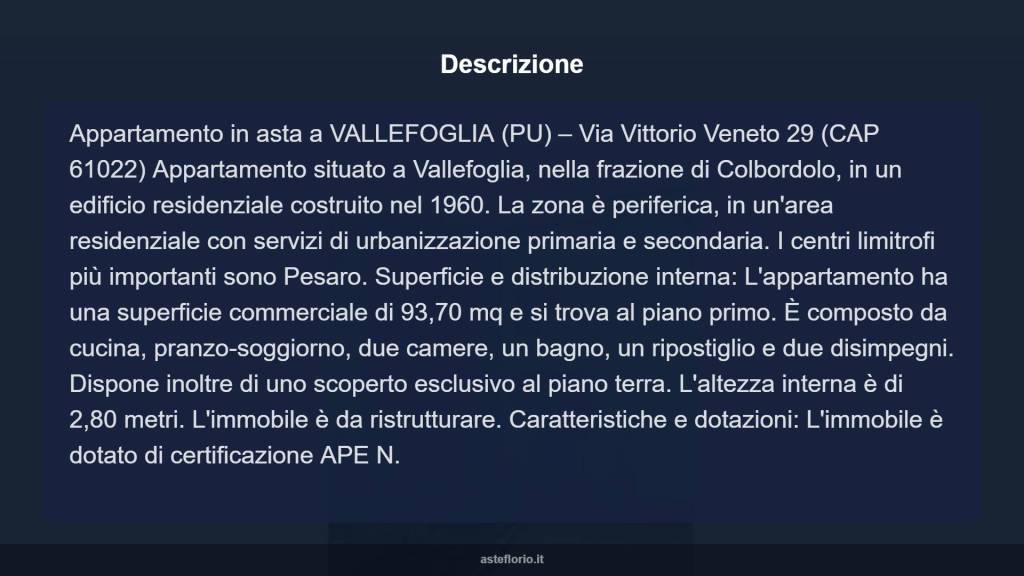 Descrizione

Appartamento in asta a VALLEFOGLIA (PU) – Via Vittorio Veneto 29 (CAP 61022) Appartamento situato a Vallefoglia, nella frazione di Colbordolo, in un edificio residenziale costruito nel 1960. La zona è periferica, in un'area residenziale con servizi di urbanizzazione primaria e secondaria. I centri limitrofi più importanti sono Pesaro. Superficie e distribuzione interna: L'appartamento ha una superficie commerciale di 93,70 mq e si trova al piano primo. È composto da cucina, pranzo-soggiorno, due camere, un bagno, un ripostiglio e due disimpegni. Dispone inoltre di uno scoperto esclusivo al piano terra. L'altezza interna è di 2,80 metri. L'immobile è da ristrutturare. Caratteristiche e dotazioni: L'immobile è dotato di certificazione APE N.

asteflorio.it